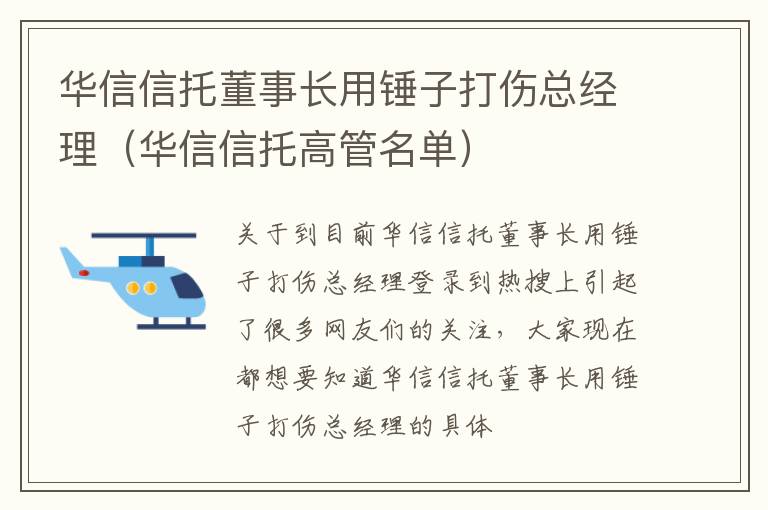 华信信托董事长用锤子打伤总经理（华信信托高管名单）

关于到目前华信信托董事长用锤子打伤总经理登录到热搜上引起了很多网友们的关注，大家现在都想要知道华信信托董事长用锤子打伤总经理的具体